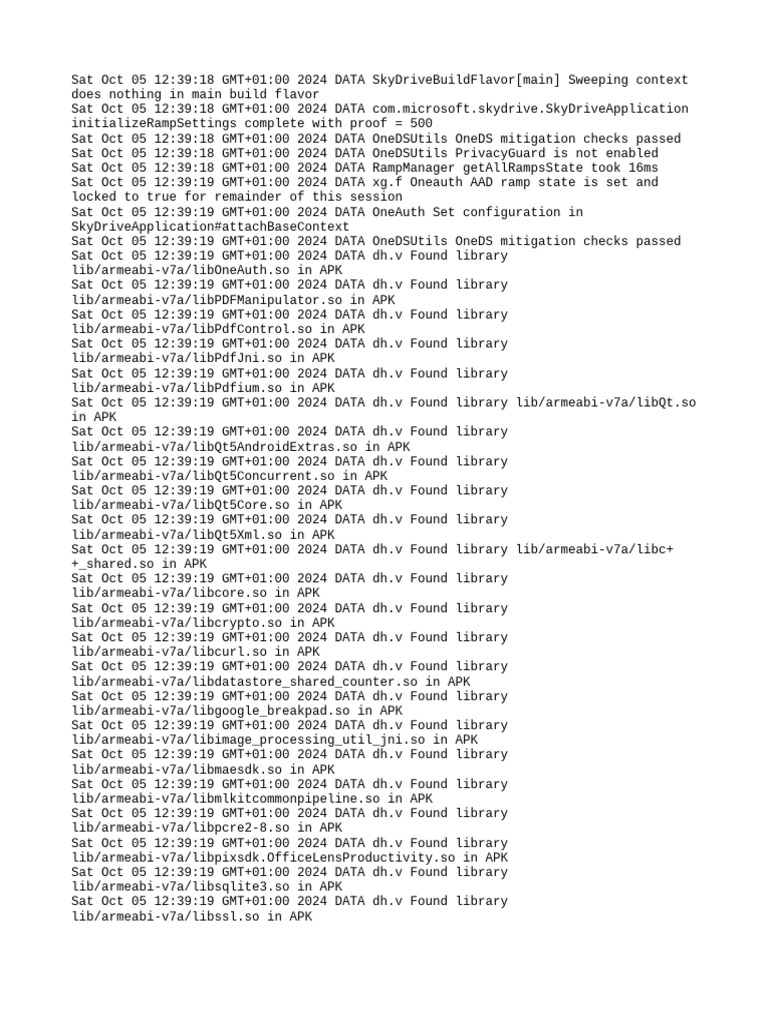 Sat Oct 05 12:39:18 GMT+01:00 2024 DATA SkyDriveBuildFlavor[main] Sweeping context does nothing in main build flavor
Sat Oct 05 12:39:18 GMT+01:00 2024 DATA com.microsoft.skydrive.SkyDriveApplication initializeRampSettings complete with proof = 500
Sat Oct 05 12:39:18 GMT+01:00 2024 DATA OneDSUtils OneDS mitigation checks passed
Sat Oct 05 12:39:18 GMT+01:00 2024 DATA OneDSUtils PrivacyGuard is not enabled
Sat Oct 05 12:39:18 GMT+01:00 2024 DATA RampManager getAllRampsState took 16ms
Sat Oct 05 12:39:19 GMT+01:00 2024 DATA xg.f Oneauth AAD ramp state is set and locked to true for remainder of this session
Sat Oct 05 12:39:19 GMT+01:00 2024 DATA OneAuth Set configuration in SkyDriveApplication#attachBaseContext
Sat Oct 05 12:39:19 GMT+01:00 2024 DATA OneDSUtils OneDS mitigation checks passed
Sat Oct 05 12:39:19 GMT+01:00 2024 DATA dh.v Found library lib/armeabi-v7a/libOneAuth.so in APK
Sat Oct 05 12:39:19 GMT+01:00 2024 DATA dh.v Found library lib/armeabi-v7a/libPDFManipulator.so in APK
Sat Oct 05 12:39:19 GMT+01:00 2024 DATA dh.v Found library lib/armeabi-v7a/libPdfControl.so in APK
Sat Oct 05 12:39:19 GMT+01:00 2024 DATA dh.v Found library lib/armeabi-v7a/libPdfJni.so in APK
Sat Oct 05 12:39:19 GMT+01:00 2024 DATA dh.v Found library lib/armeabi-v7a/libPdfium.so in APK
Sat Oct 05 12:39:19 GMT+01:00 2024 DATA dh.v Found library lib/armeabi-v7a/libQt.so in APK
Sat Oct 05 12:39:19 GMT+01:00 2024 DATA dh.v Found library lib/armeabi-v7a/libQt5AndroidExtras.so in APK
Sat Oct 05 12:39:19 GMT+01:00 2024 DATA dh.v Found library lib/armeabi-v7a/libQt5Concurrent.so in APK
Sat Oct 05 12:39:19 GMT+01:00 2024 DATA dh.v Found library lib/armeabi-v7a/libQt5Core.so in APK
Sat Oct 05 12:39:19 GMT+01:00 2024 DATA dh.v Found library lib/armeabi-v7a/libQt5Xml.so in APK
Sat Oct 05 12:39:19 GMT+01:00 2024 DATA dh.v Found library lib/armeabi-v7a/libc++_shared.so in APK
Sat Oct 05 12:39:19 GMT+01:00 2024 DATA dh.v Found library lib/armeabi-v7a/libcore.so in APK
Sat Oct 05 12:39:19 GMT+01:00 2024 DATA dh.v Found library lib/armeabi-v7a/libcrypto.so in APK
Sat Oct 05 12:39:19 GMT+01:00 2024 DATA dh.v Found library lib/armeabi-v7a/libcurl.so in APK
Sat Oct 05 12:39:19 GMT+01:00 2024 DATA dh.v Found library lib/armeabi-v7a/libdatastore_shared_counter.so in APK
Sat Oct 05 12:39:19 GMT+01:00 2024 DATA dh.v Found library lib/armeabi-v7a/libgoogle_breakpad.so in APK
Sat Oct 05 12:39:19 GMT+01:00 2024 DATA dh.v Found library lib/armeabi-v7a/libimage_processing_util_jni.so in APK
Sat Oct 05 12:39:19 GMT+01:00 2024 DATA dh.v Found library lib/armeabi-v7a/libmaesdk.so in APK
Sat Oct 05 12:39:19 GMT+01:00 2024 DATA dh.v Found library lib/armeabi-v7a/libmlkitcommonpipeline.so in APK
Sat Oct 05 12:39:19 GMT+01:00 2024 DATA dh.v Found library lib/armeabi-v7a/libpcre2-8.so in APK
Sat Oct 05 12:39:19 GMT+01:00 2024 DATA dh.v Found library lib/armeabi-v7a/libpixsdk.OfficeLensProductivity.so in APK
Sat Oct 05 12:39:19 GMT+01:00 2024 DATA dh.v Found library lib/armeabi-v7a/libsqlite3.so in APK
Sat Oct 05 12:39:19 GMT+01:00 2024 DATA dh.v Found library lib/armeabi-v7a/libssl.so in APK